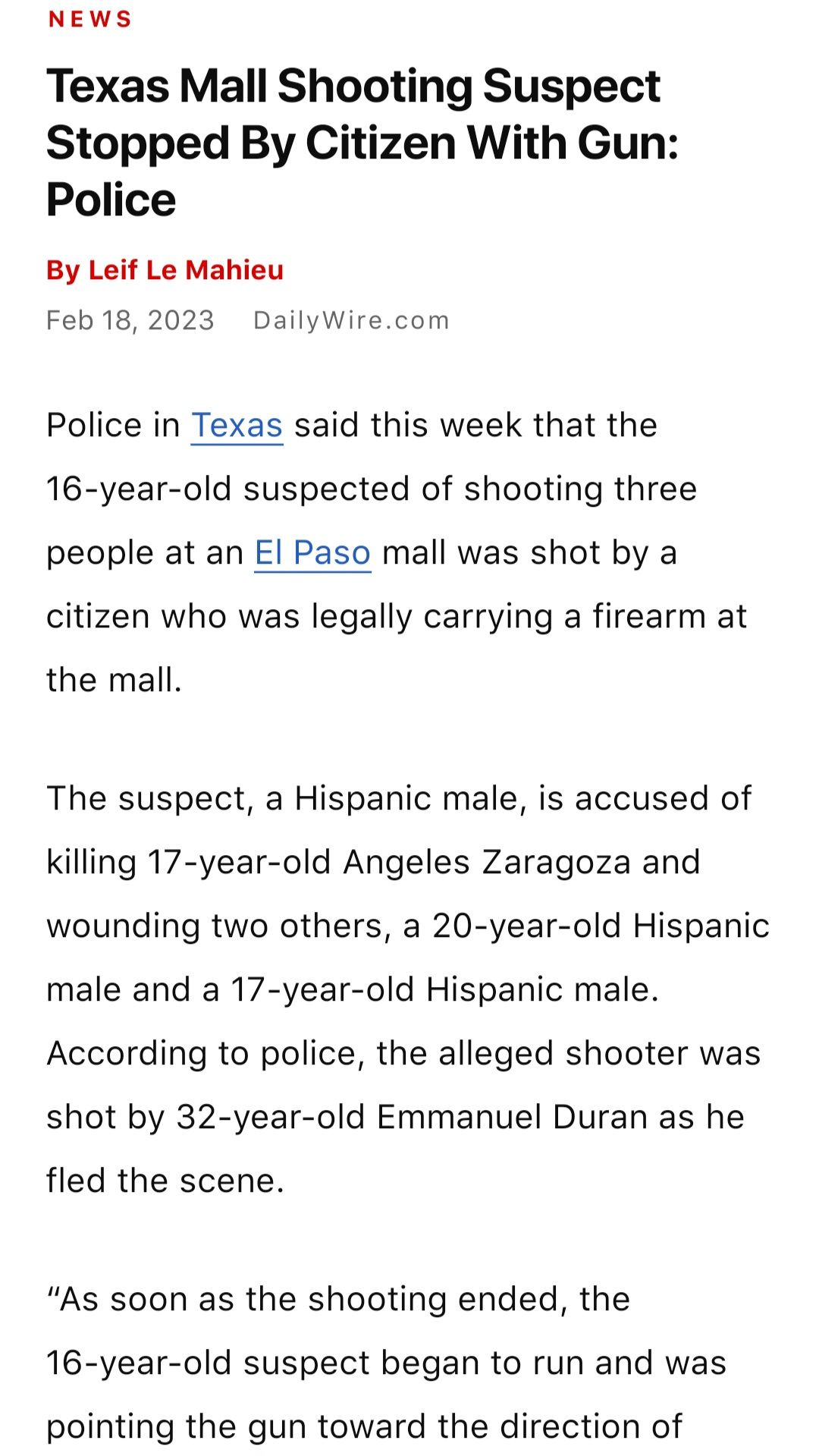 NEWS

Texas Mall Shooting Suspect Stopped By Citizen With Gun: Police

By Leif Le Mahieu

Feb 18, 2023 DailyWire.com

Police in Texas said this week that the 16-year-old suspected of shooting three people at an El Paso mall was shot by a citizen who was legally carrying a firearm at the mall.

The suspect, a Hispanic male, is accused of killing 17-year-old Angeles Zaragoza and wounding two others, a 20-year-old Hispanic male and a 17-year-old Hispanic male. According to police, the alleged shooter was shot by 32-year-old Emmanuel Duran as he fled the scene.

“As soon as the shooting ended, the 16-year-old suspect began to run and was pointing the gun toward the direction of